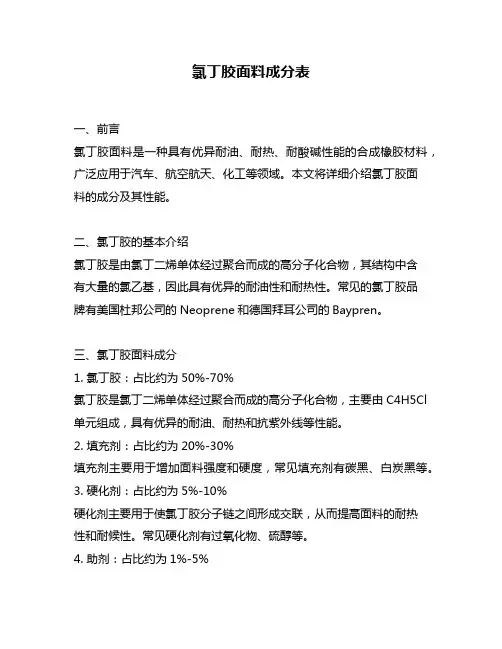 氯丁胶面料成分表

一、前言

氯丁胶面料是一种具有优异耐油、耐热、耐酸碱性能的合成橡胶材料，广泛应用于汽车、航空航天、化工等领域。本文将详细介绍氯丁胶面料的成分及其性能。

二、氯丁胶的基本介绍

氯丁胶是由氯丁二烯单体经过聚合而成的高分子化合物，其结构中含有大量的氯乙基，因此具有优异的耐油性和耐热性。常见的氯丁胶品牌有美国杜邦公司的 Neoprene 和德国拜耳公司的 Baypren。

三、氯丁胶面料成分

1. 氯丁胶：占比约为 50%-70%

氯丁胶是氯丁二烯单体经过聚合而成的高分子化合物，主要由 C4H5Cl 单元组成，具有优异的耐油、耐热和抗紫外线等性能。

2. 填充剂：占比约为 20%-30%

填充剂主要用于增加面料强度和硬度，常见填充剂有碳黑、白炭黑等。

3. 硬化剂：占比约为 5%-10%

硬化剂主要用于使氯丁胶分子链之间形成交联，从而提高面料的耐热性和耐候性。常见硬化剂有过氧化物、硫醇等。

4. 助剂：占比约为 1%-5%